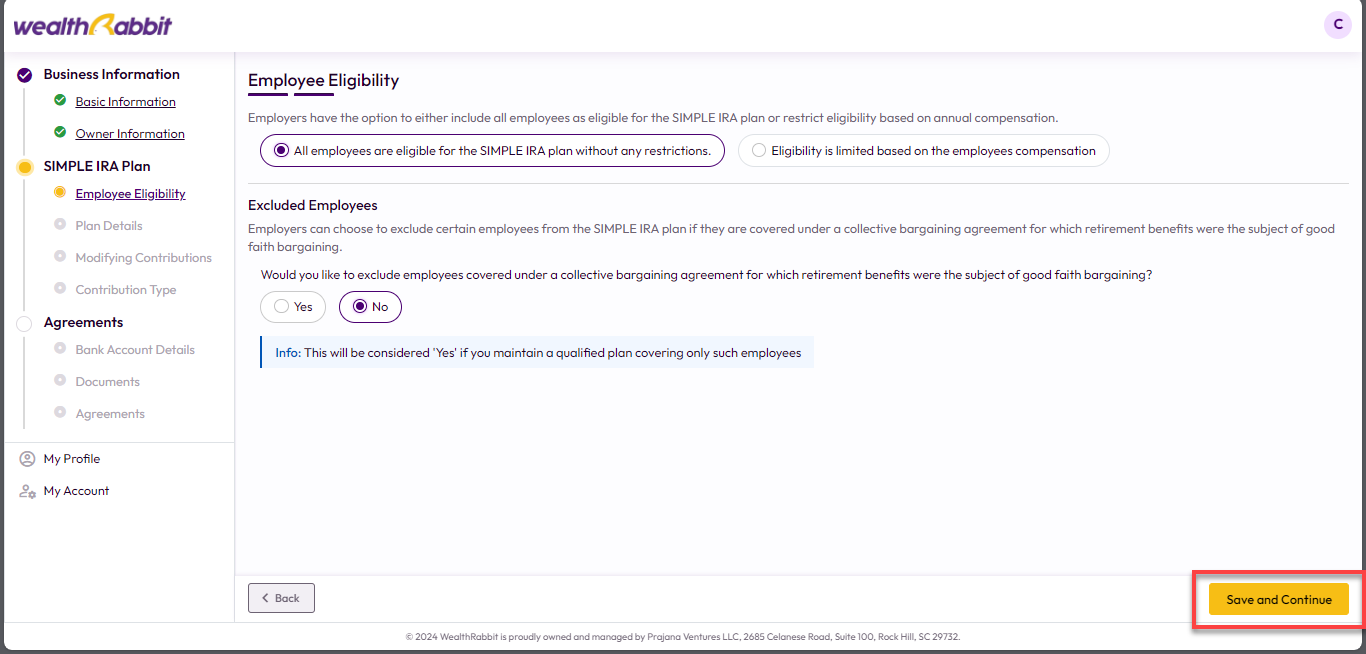 wealthRabbit

C

Business Information
Basic Information
Owner Information
SIMPLE IRA Plan
Employee Eligibility
Plan Details
Modifying Contributions
Contribution Type
Agreements
Bank Account Details
Documents
Agreements

My Profile
My Account

Employee Eligibility

Employers have the option to either include all employees as eligible for the SIMPLE IRA plan or restrict eligibility based on annual compensation.

All employees are eligible for the SIMPLE IRA plan without any restrictions.

Eligibility is limited based on the employees compensation

Excluded Employees

Employers can choose to exclude certain employees from the SIMPLE IRA plan if they are covered under a collective bargaining agreement for which retirement benefits were the subject of good faith bargaining.

Would you like to exclude employees covered under a collective bargaining agreement for which retirement benefits were the subject of good faith bargaining?

Yes

No

Info: This will be considered 'Yes' if you maintain a qualified plan covering only such employees

Back

Save and Continue

© 2024 WealthRabbit is proudly owned and managed by Prajana Ventures LLC, 2685 Celanese Road, Suite 100, Rock Hill, SC 29732.